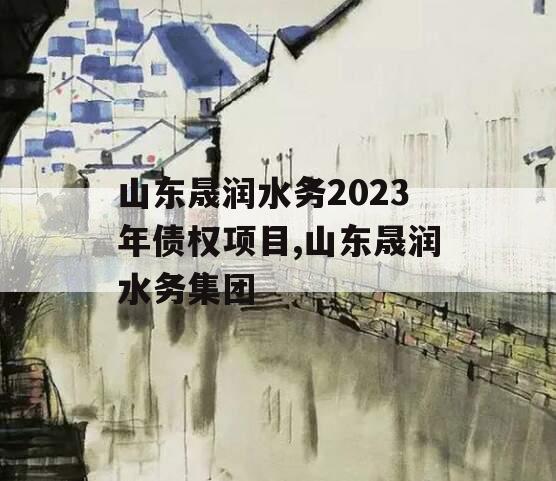 山东晟润水务2023年债权项目,山东晟润水务集团